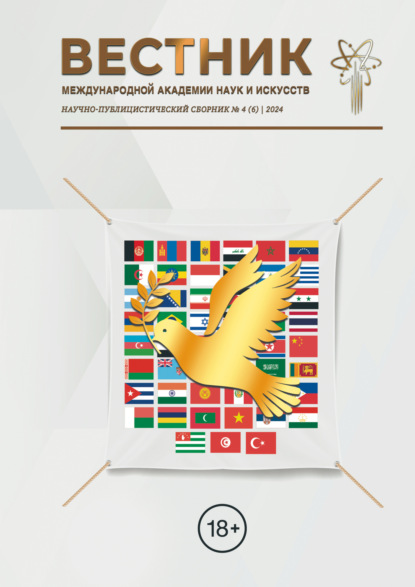 ВЕСТНИК
МЕЖДУНАРОДНОЙ АКАДЕМИИ НАУК И ИСКУССТВ
НАУЧНО-ПУБЛИЦИСТИЧЕСКИЙ СБОРНИК № 4 (6) | 2024

18+